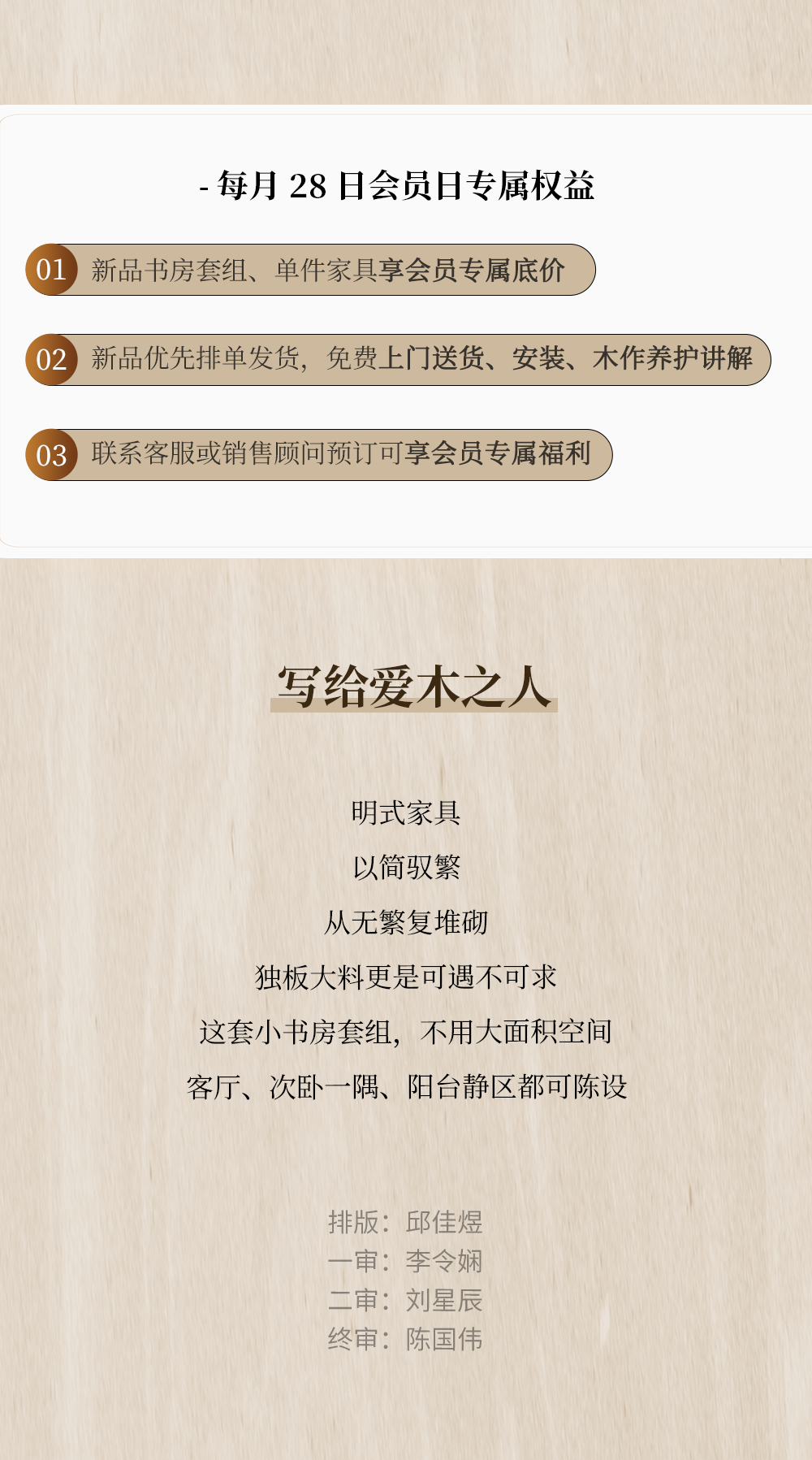 - 每月28日会员日专属权益

01 新品书房套组、单件家具享会员专属底价

02 新品优先排单发货，免费上门送货、安装、木作养护讲解

03 联系客服或销售顾问预订可享会员专属福利

写给爱木之人

明式家具

以简驭繁

从无繁复堆砌

独板大料更是可遇不可求

这套小书房套组，不用大面积空间

客厅、次卧一隅、阳台静区都可陈设

排版：邱佳煜
一审：李令娴
二审：刘星辰
终审：陈国伟